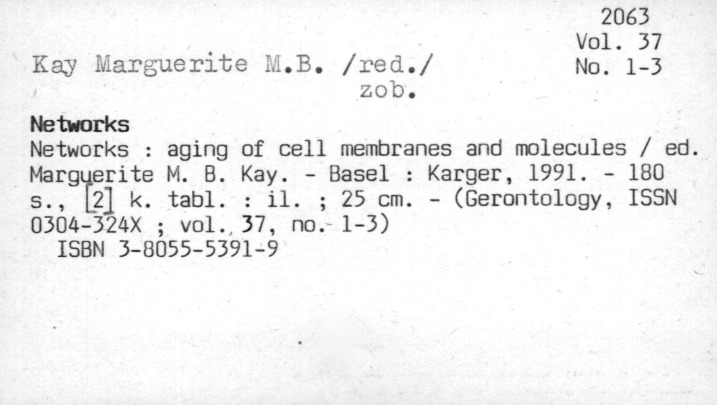 2063
Vol. 37
No. 1-3

Kay Marguerite M.B. /red./
zob.

Networks

Networks : aging of cell membranes and molecules / ed. Marguerite M. B. Kay. - Basel : Karger, 1991. - 180 s., [2] k. tabl. : il. ; 25 cm. - (Gerontology, ISSN 0304-324X ; vol. 37, no. 1-3)
ISBN 3-8055-5391-9